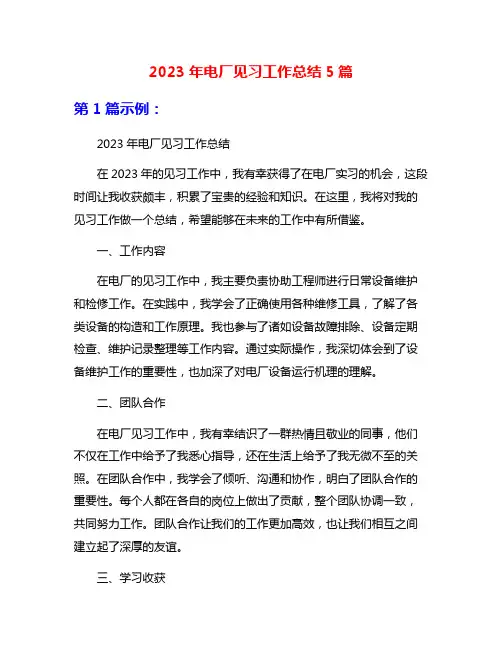 2023 年电厂见习工作总结 5 篇

第 1 篇示例：

2023 年电厂见习工作总结

在 2023 年的见习工作中，我有幸获得了在电厂实习的机会，这段时间让我收获颇丰，积累了宝贵的经验和知识。在这里，我将对我的见习工作做一个总结，希望能够在未来的工作中有所借鉴。

一、工作内容

在电厂的见习工作中，我主要负责协助工程师进行日常设备维护和检修工作。在实践中，我学会了正确使用各种维修工具，了解了各类设备的构造和工作原理。我也参与了诸如设备故障排除、设备定期检查、维护记录整理等工作内容。通过实际操作，我深切体会到了设备维护工作的重要性，也加深了对电厂设备运行机理的理解。

二、团队合作

在电厂见习工作中，我有幸结识了一群热情且敬业的同事，他们不仅在工作中给予了我悉心指导，还在生活上给予了我无微不至的关照。在团队合作中，我学会了倾听、沟通和协作，明白了团队合作的重要性。每个人都在各自的岗位上做出了贡献，整个团队协调一致，共同努力工作。团队合作让我们的工作更加高效，也让我们相互之间建立起了深厚的友谊。

三、学习收获